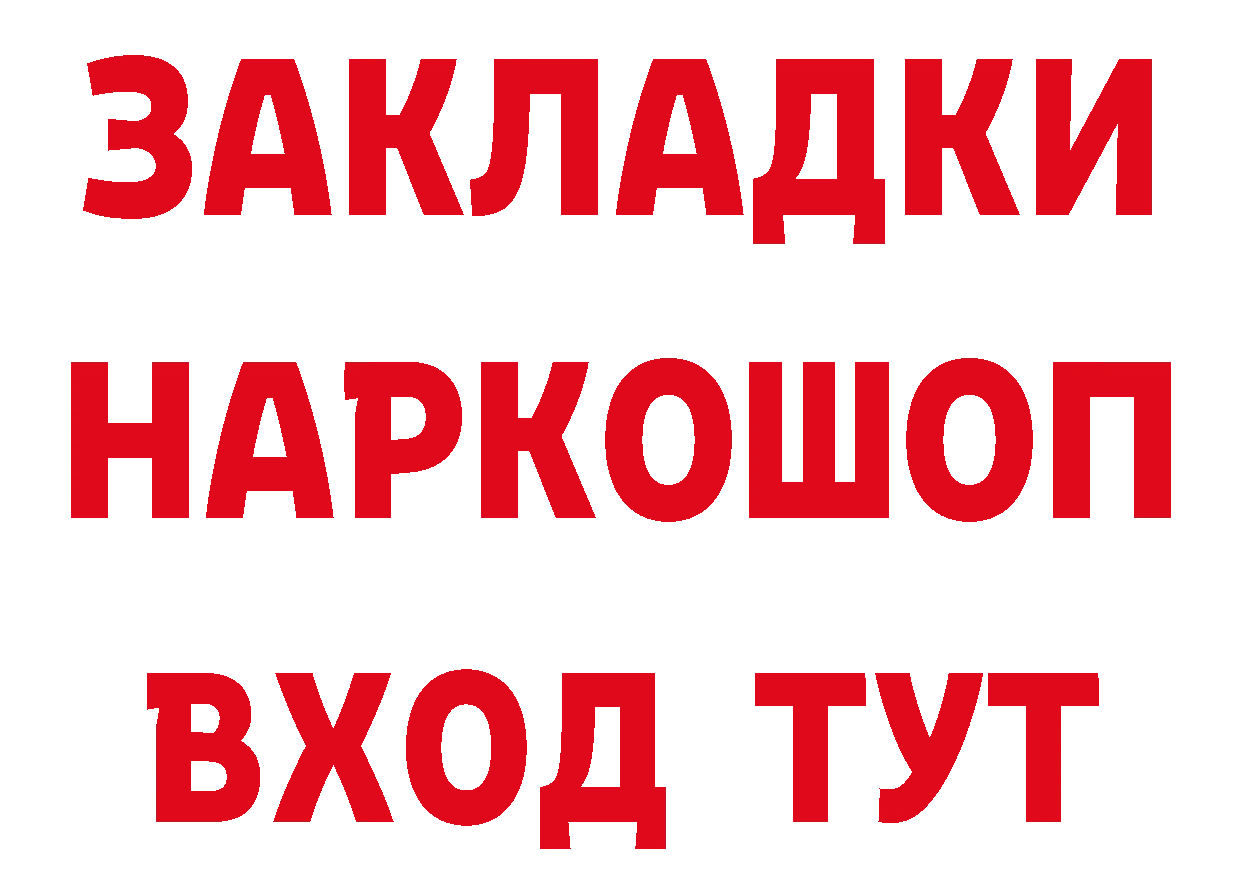 ЗАКЛАДКИ НАРКОШОП ВХОД ТУТ